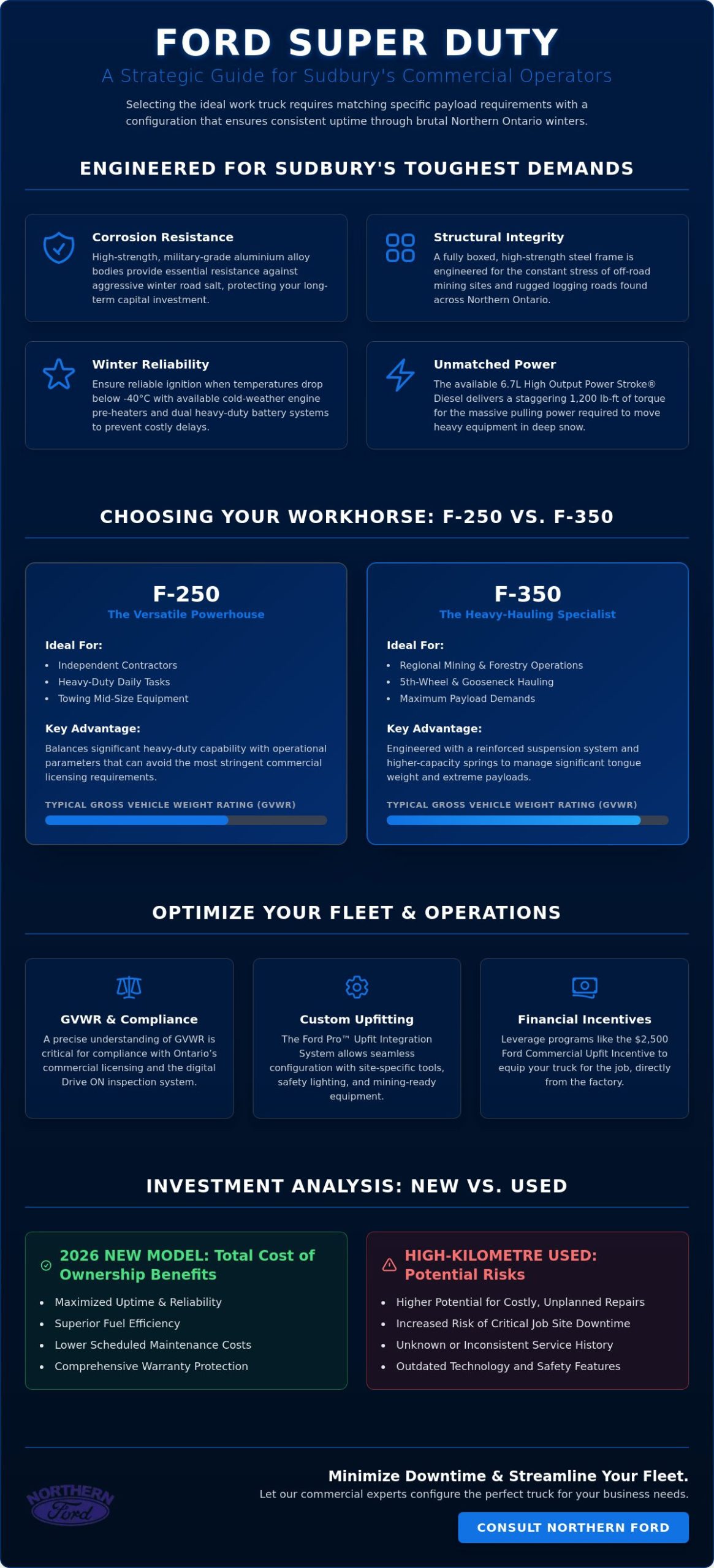 FORD SUPER DUTY

A Strategic Guide for Sudbury's Commercial Operators

Selecting the ideal work truck requires matching specific payload requirements with a configuration that ensures consistent uptime through brutal Northern Ontario winters.

ENGINEERED FOR SUDBURY'S TOUGHEST DEMANDS

Corrosion Resistance

High-strength, military-grade aluminium alloy bodies provide essential resistance against aggressive winter road salt, protecting your long-term capital investment.

Structural Integrity

A fully boxed, high-strength steel frame is engineered for the constant stress of off-road mining sites and rugged logging roads found across Northern Ontario.

Winter Reliability

Ensure reliable ignition when temperatures drop below -40°C with available cold-weather engine pre-heaters and dual heavy-duty battery systems to prevent costly delays.

Unmatched Power

The available 6.7L High Output Power Stroke® Diesel delivers a staggering 1,200 lb-ft of torque for the massive pulling power required to move heavy equipment in deep snow.

CHOOSING YOUR WORKHORSE: F-250 VS. F-350

F-250

The Versatile Powerhouse

Ideal For:

• Independent Contractors
• Heavy-Duty Daily Tasks
• Towing Mid-Size Equipment

Key Advantage:

Balances significant heavy-duty capability with operational parameters that can avoid the most stringent commercial licensing requirements.

TYPICAL GROSS VEHICLE WEIGHT RATING (GVWR)

F-350

The Heavy-Hauling Specialist

Ideal For:

• Regional Mining & Forestry Operations
• 5th-Wheel & Gooseneck Hauling
• Maximum Payload Demands

Key Advantage:

Engineered with a reinforced suspension system and higher-capacity springs to manage significant tongue weight and extreme payloads.

TYPICAL GROSS VEHICLE WEIGHT RATING (GVWR)

OPTIMIZE YOUR FLEET & OPERATIONS

GVWR & Compliance

A precise understanding of GVWR is critical for compliance with Ontario's commercial licensing and the digital Drive ON inspection system.

Custom Upfitting

The Ford Pro™ Upfit Integration System allows seamless configuration with site-specific tools, safety lighting, and mining-ready equipment.

Financial Incentives

Leverage programs like the $2,500 Ford Commercial Upfit Incentive to equip your truck for the job, directly from the factory.

INVESTMENT ANALYSIS: NEW VS. USED

2026 NEW MODEL: Total Cost of Ownership Benefits

• Maximized Uptime & Reliability
• Superior Fuel Efficiency
• Lower Scheduled Maintenance Costs
• Comprehensive Warranty Protection

HIGH-KILOMETRE USED: Potential Risks

• Higher Potential for Costly, Unplanned Repairs
• Increased Risk of Critical Job Site Downtime
• Unknown or Inconsistent Service History
• Outdated Technology and Safety Features

NORTHERN
Ford

Minimize Downtime & Streamline Your Fleet.

Let our commercial experts configure the perfect truck for your business needs.

CONSULT NORTHERN FORD